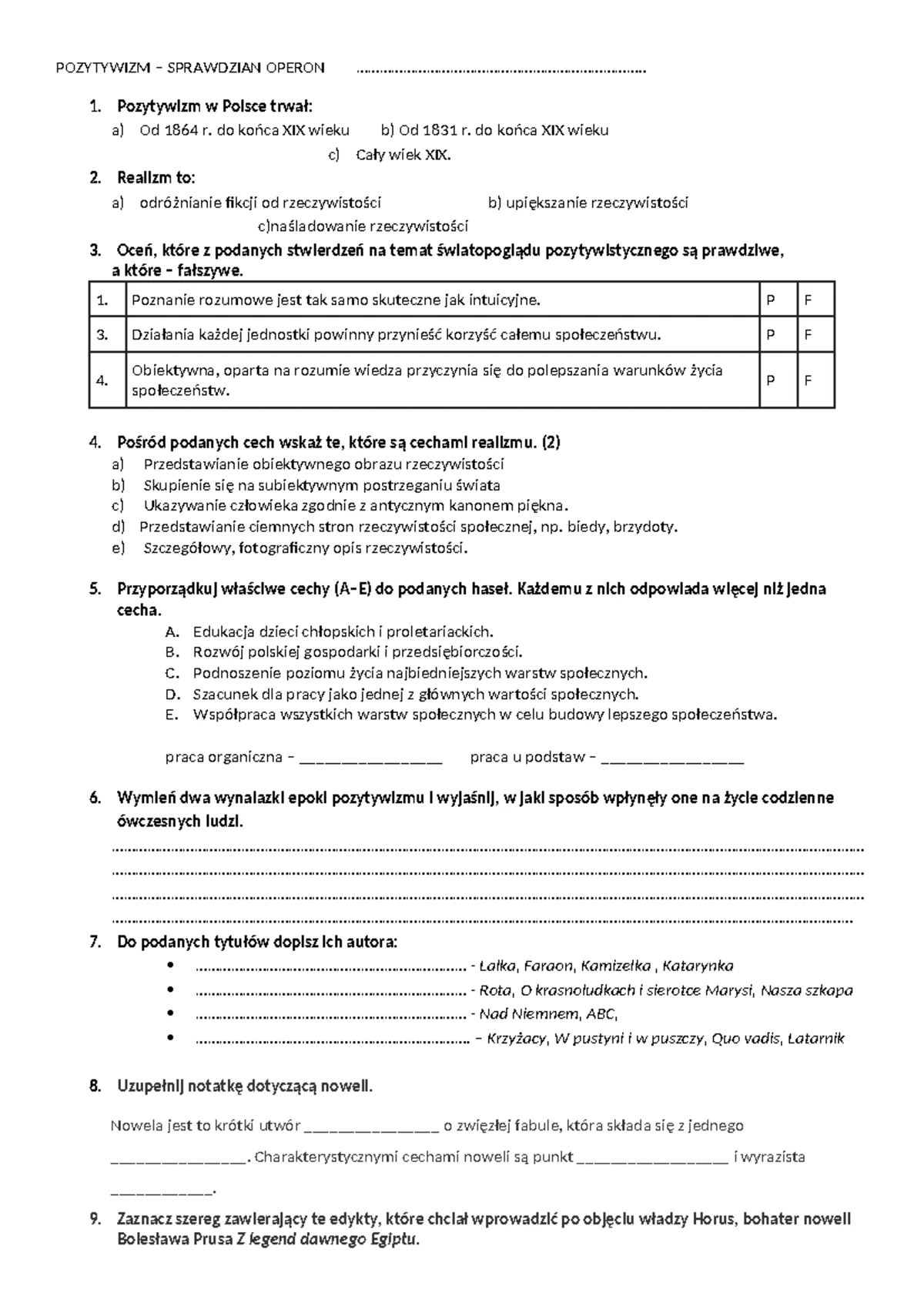 POZYTYWIZM – SPRAWDZIAN OPERON ____

1. Pozytywizm w Polsce trwał:

a) Od 1864 r. do końca XIX wieku b) Od 1831 r. do końca XIX wieku

c) Cały wiek XIX.

2. Realizm to:

a) odróżnianie fikcji od rzeczywistości b) upiększanie rzeczywistości

c)naśladowanie rzeczywistości

3. Oceń, które z podanych stwierdzeń na temat światopoglądu pozytywistycznego są prawdziwe, a które – fałszywe.

| 1. | Poznanie rozumowe jest tak samo skuteczne jak intuicyjne. | P | F |
|---|---|---|---|
| 3. | Działania każdej jednostki powinny przynieść korzyść całemu społeczeństwu. | P | F |
| 4. | Obiektywna, oparta na rozumie wiedza przyczynia się do polepszania warunków życia społeczeństw. | P | F |

4. Pośród podanych cech wskaż te, które są cechami realizmu. (2)

a) Przedstawianie obiektywnego obrazu rzeczywistości
b) Skupienie się na subiektywnym postrzeganiu świata
c) Ukazywanie człowieka zgodnie z antycznym kanonem piękna.
d) Przedstawianie ciemnych stron rzeczywistości społecznej, np. biedy, brzydoty.
e) Szczegółowy, fotograficzny opis rzeczywistości.

5. Przyporządkuj właściwe cechy (A–E) do podanych haseł. Każdemu z nich odpowiada więcej niż jedna cecha.

A. Edukacja dzieci chłopskich i proletariackich.
B. Rozwój polskiej gospodarki i przedsiębiorczości.
C. Podnoszenie poziomu życia najbiedniejszych warstw społecznych.
D. Szacunek dla pracy jako jednej z głównych wartości społecznych.
E. Współpraca wszystkich warstw społecznych w celu budowy lepszego społeczeństwa.

praca organiczna – ____ praca u podstaw – ____

6. Wymień dwa wynalazki epoki pozytywizmu i wyjaśnij, w jaki sposób wpłynęły one na życie codzienne ówczesnych ludzi.

____
____
____
____

7. Do podanych tytułów dopisz ich autora:

• ____ - Lalka, Faraon, Kamizelka , Katarynka
• ____ - Rota, O krasnoludkach i sierotce Marysi, Nasza szkapa
• ____ - Nad Niemnem, ABC,
• ____ – Krzyżacy, W pustyni i w puszczy, Quo vadis, Latarnik

8. Uzupełnij notatkę dotyczącą noweli.

Nowela jest to krótki utwór ____ o zwięzłej fabule, która składa się z jednego ____. Charakterystycznymi cechami noweli są punkt ____ i wyrazista ____.

9. Zaznacz szereg zawierający te edykty, które chciał wprowadzić po objęciu władzy Horus, bohater noweli Bolesława Prusa Z legend dawnego Egiptu.